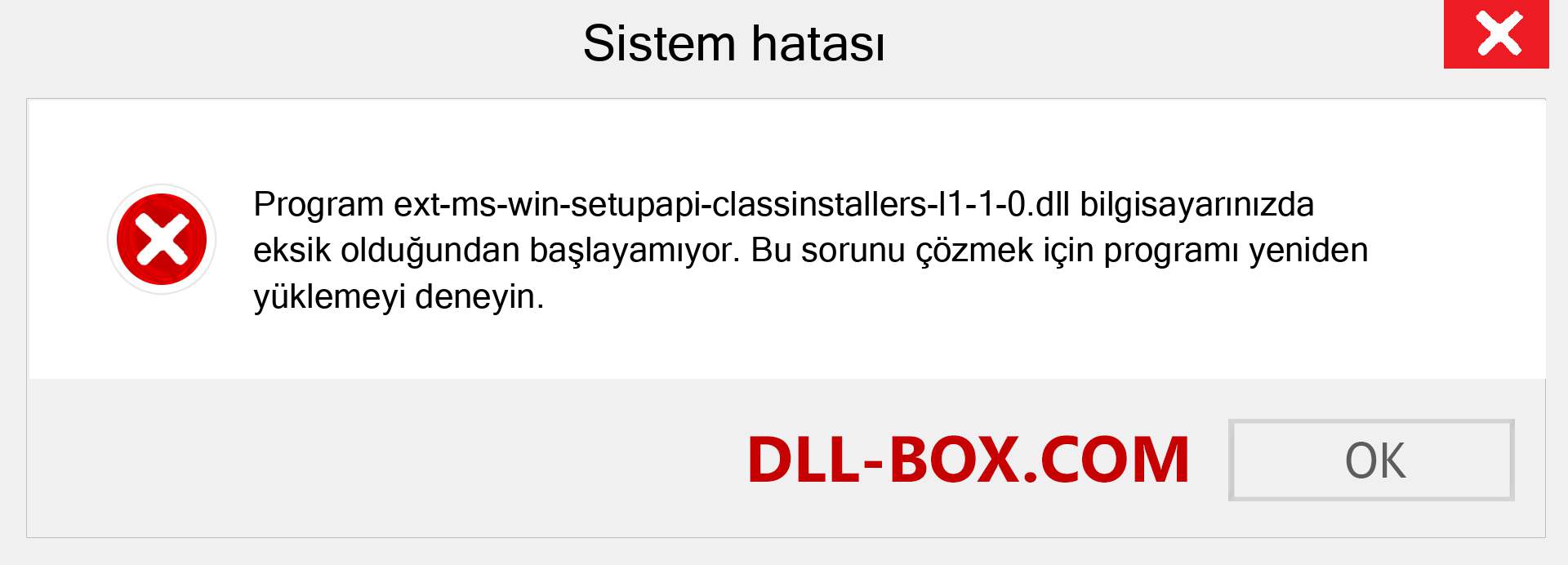 Sistem hatası

Program ext-ms-win-setupapi-classinstallers-l1-1-0.dll bilgisayarınızda eksik olduğundan başlayamıyor. Bu sorunu çözmek için programı yeniden yüklemeyi deneyin.

DLL-BOX.COM

OK